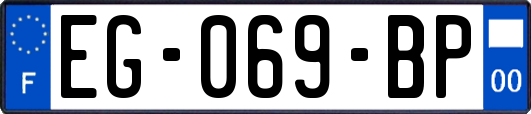 F
EG-069-BP
00